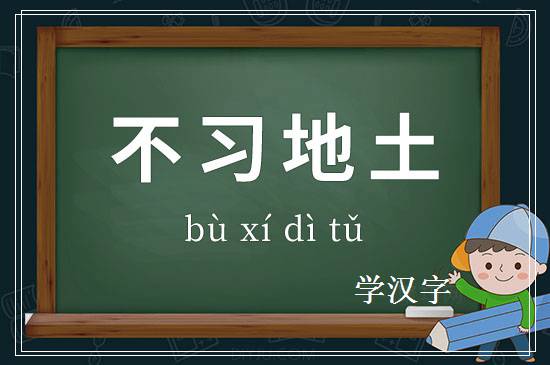 不习地土

bù xí dì tǔ

学汉字